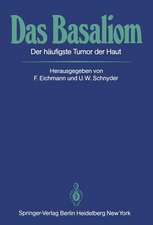 Das Basaliom

Der häufigste Tumor der Haut

Herausgegeben von
F. Eichmann und U.W. Schnyder

Springer-Verlag Berlin Heidelberg New York